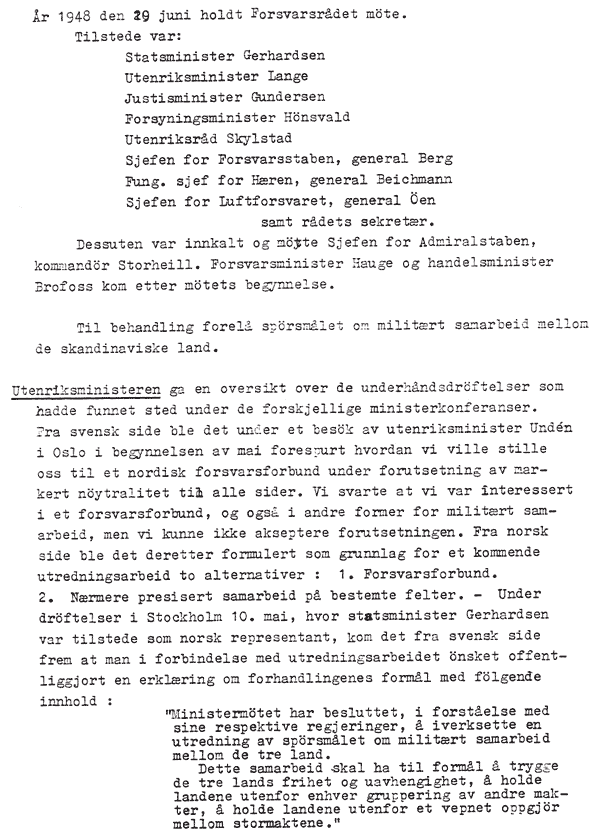 År 1948 den 29 juni holdt Forsvarsrådet möte.

Tilstede var:

Statsminister Gerhardsen

Utenriksminister Lange

Justisminister Gundersen

Forsyningsminister Hönsvald

Utenriksråd Skylstad

Sjefen for Forsvarsstaben, general Berg

Fung. sjef for Hæren, general Beichmann

Sjefen for Luftforsvaret, general Öen

samt rådets sekretær.

Dessuten var innkalt og mötte Sjefen for Admiralstaben, kommandör Storheill. Forsvarsminister Hauge og handelsminister Brofoss kom etter mötets begynnelse.

Til behandling forelå spörsmålet om militært samarbeid mellom de skandinaviske land.

Utenriksministeren ga en oversikt over de underhåndsdröftelser som hadde funnet sted under de forskjellige ministerkonferanser. Fra svensk side ble det under et besök av utenriksminister Undén i Oslo i begynnelsen av mai forespurt hvordan vi ville stille oss til et nordisk forsvarsforbund under forutsetning av markert nöytralitet til alle sider. Vi svarte at vi var interessert i et forsvarsforbund, og også i andre former for militært samarbeid, men vi kunne ikke akseptere forutsetningen. Fra norsk side ble det deretter formulert som grunnlag for et kommende utredningsarbeid to alternativer : 1. Forsvarsforbund. 2. Nærmere presisert samarbeid på bestemte felter. - Under dröftelser i Stockholm 10. mai, hvor statsminister Gerhardsen var tilstede som norsk representant, kom det fra svensk side frem at man i forbindelse med utredningsarbeidet önsket offentliggjort en erklæring om forhandlingenes formål med fölgende innhold :

"Ministermötet har besluttet, i forståelse med sine respektive regjeringer, å iverksette en utredning av spörsmålet om militært samarbeid mellom de tre land.

Dette samarbeid skal ha til formål å trygge de tre lands frihet og uavhengighet, å holde landene utenfor enhver gruppering av andre makter, å holde landene utenfor et vepnet oppgjör mellom stormaktene."